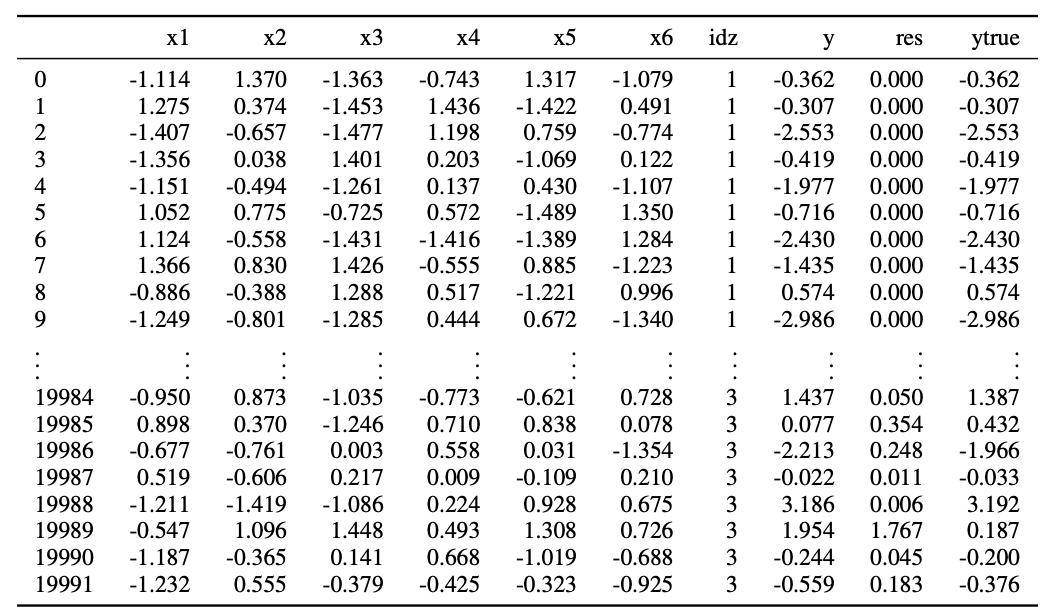 |  | x1 | x2 | x3 | x4 | x5 | x6 | idz | y | res | ytrue |
|---|---|---|---|---|---|---|---|---|---|---|
| 0 | -1.114 | 1.370 | -1.363 | -0.743 | 1.317 | -1.079 | 1 | -0.362 | 0.000 | -0.362 |
| 1 | 1.275 | 0.374 | -1.453 | 1.436 | -1.422 | 0.491 | 1 | -0.307 | 0.000 | -0.307 |
| 2 | -1.407 | -0.657 | -1.477 | 1.198 | 0.759 | -0.774 | 1 | -2.553 | 0.000 | -2.553 |
| 3 | -1.356 | 0.038 | 1.401 | 0.203 | -1.069 | 0.122 | 1 | -0.419 | 0.000 | -0.419 |
| 4 | -1.151 | -0.494 | -1.261 | 0.137 | 0.430 | -1.107 | 1 | -1.977 | 0.000 | -1.977 |
| 5 | 1.052 | 0.775 | -0.725 | 0.572 | -1.489 | 1.350 | 1 | -0.716 | 0.000 | -0.716 |
| 6 | 1.124 | -0.558 | -1.431 | -1.416 | -1.389 | 1.284 | 1 | -2.430 | 0.000 | -2.430 |
| 7 | 1.366 | 0.830 | 1.426 | -0.555 | 0.885 | -1.223 | 1 | -1.435 | 0.000 | -1.435 |
| 8 | -0.886 | -0.388 | 1.288 | 0.517 | -1.221 | 0.996 | 1 | 0.574 | 0.000 | 0.574 |
| 9 | -1.249 | -0.801 | -1.285 | 0.444 | 0.672 | -1.340 | 1 | -2.986 | 0.000 | -2.986 |
| ⋮ | ⋮ | ⋮ | ⋮ | ⋮ | ⋮ | ⋮ | ⋮ | ⋮ | ⋮ | ⋮ |
| 19984 | -0.950 | 0.873 | -1.035 | -0.773 | -0.621 | 0.728 | 3 | 1.437 | 0.050 | 1.387 |
| 19985 | 0.898 | 0.370 | -1.246 | 0.710 | 0.838 | 0.078 | 3 | 0.077 | 0.354 | 0.432 |
| 19986 | -0.677 | -0.761 | 0.003 | 0.558 | 0.031 | -1.354 | 3 | -2.213 | 0.248 | -1.966 |
| 19987 | 0.519 | -0.606 | 0.217 | 0.009 | -0.109 | 0.210 | 3 | -0.022 | 0.011 | -0.033 |
| 19988 | -1.211 | -1.419 | -1.086 | 0.224 | 0.928 | 0.675 | 3 | 3.186 | 0.006 | 3.192 |
| 19989 | -0.547 | 1.096 | 1.448 | 0.493 | 1.308 | 0.726 | 3 | 1.954 | 1.767 | 0.187 |
| 19990 | -1.187 | -0.365 | 0.141 | 0.668 | -1.019 | -0.688 | 3 | -0.244 | 0.045 | -0.200 |
| 19991 | -1.232 | 0.555 | -0.379 | -0.425 | -0.323 | -0.925 | 3 | -0.559 | 0.183 | -0.376 |